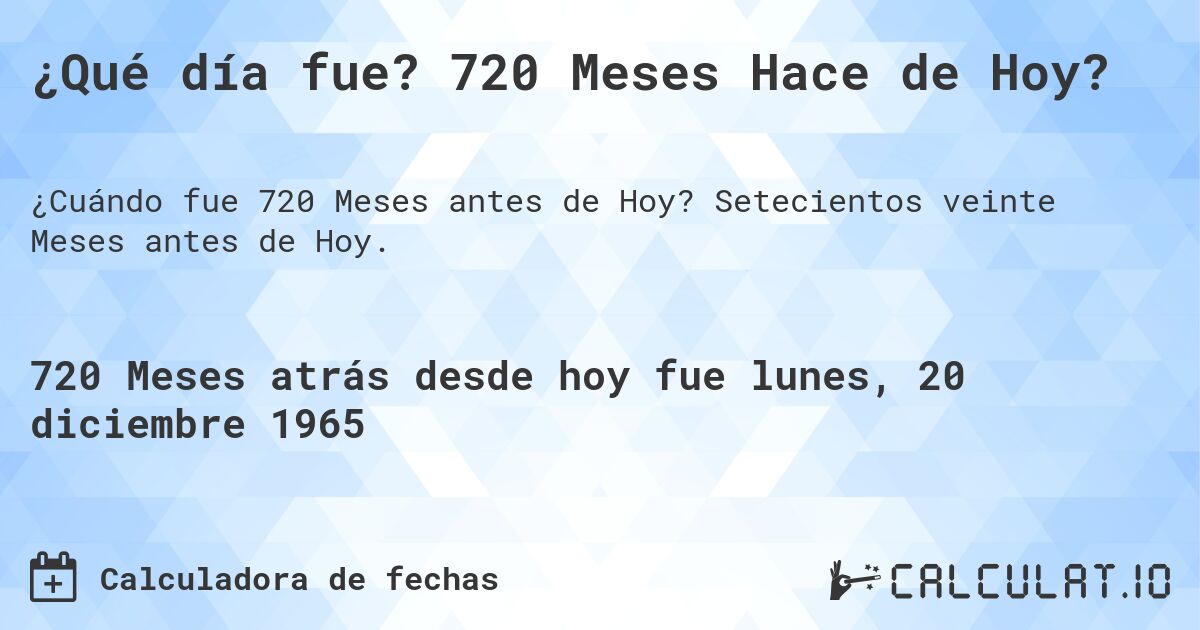 ¿Qué día fue? 720 Meses Hace de Hoy?

¿Cuándo fue 720 Meses antes de Hoy? Setecientos veinte Meses antes de Hoy.

720 Meses atrás desde hoy fue lunes, 20 diciembre 1965

Calculadora de fechas

CALCULAT.IO